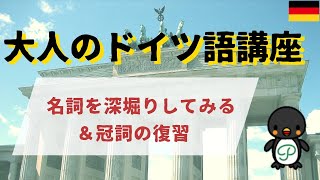 大人のドイツ語講座

名詞を深堀りしてみる
&冠詞の復習

P